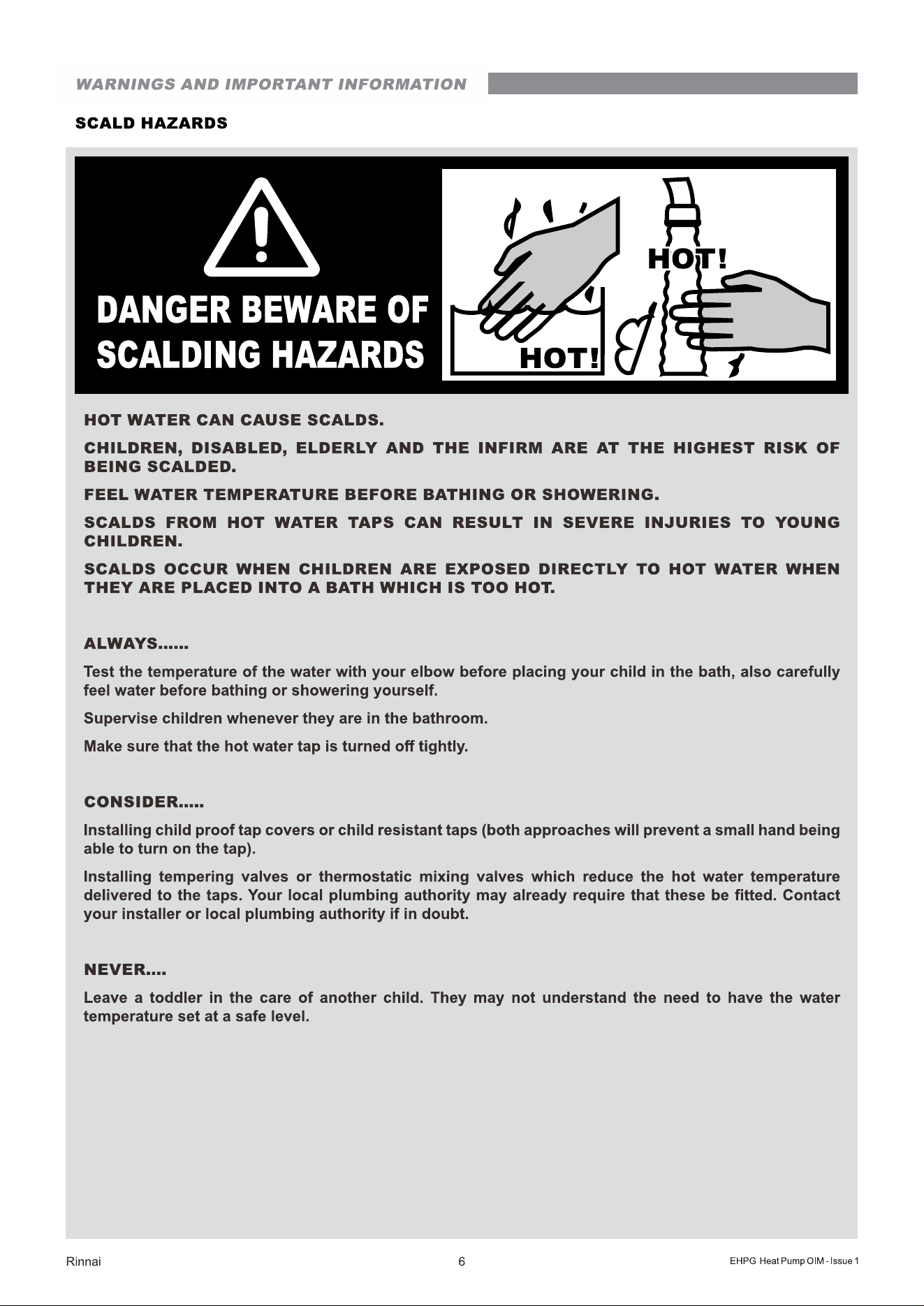 WARNINGS AND IMPORTANT INFORMATION

SCALD HAZARDS

DANGER BEWARE OF SCALDING HAZARDS

HOT!

HOT!

HOT WATER CAN CAUSE SCALDS.

CHILDREN, DISABLED, ELDERLY AND THE INFIRM ARE AT THE HIGHEST RISK OF BEING SCALDED.

FEEL WATER TEMPERATURE BEFORE BATHING OR SHOWERING.

SCALDS FROM HOT WATER TAPS CAN RESULT IN SEVERE INJURIES TO YOUNG CHILDREN.

SCALDS OCCUR WHEN CHILDREN ARE EXPOSED DIRECTLY TO HOT WATER WHEN THEY ARE PLACED INTO A BATH WHICH IS TOO HOT.

ALWAYS......

Test the temperature of the water with your elbow before placing your child in the bath, also carefully feel water before bathing or showering yourself.

Supervise children whenever they are in the bathroom.

Make sure that the hot water tap is turned off tightly.

CONSIDER.....

Installing child proof tap covers or child resistant taps (both approaches will prevent a small hand being able to turn on the tap).

Installing tempering valves or thermostatic mixing valves which reduce the hot water temperature delivered to the taps. Your local plumbing authority may already require that these be fitted. Contact your installer or local plumbing authority if in doubt.

NEVER....

Leave a toddler in the care of another child. They may not understand the need to have the water temperature set at a safe level.

Rinnai

6

EHPG Heat Pump OIM - Issue 1